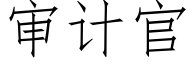 审计官